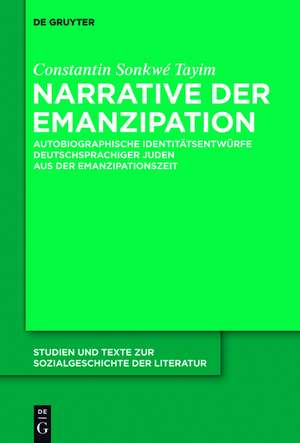 DE GRUYTER

Constantin Sonkwé Tayim

NARRATIVE DER EMANZIPATION

AUTOBIOGRAPHISCHE IDENTITÄTSENTWÜRFE DEUTSCHSPRACHIGER JUDEN AUS DER EMANZIPATIONSZEIT

STUDIEN UND TEXTE ZUR SOZIALGESCHICHTE DER LITERATUR

DE G